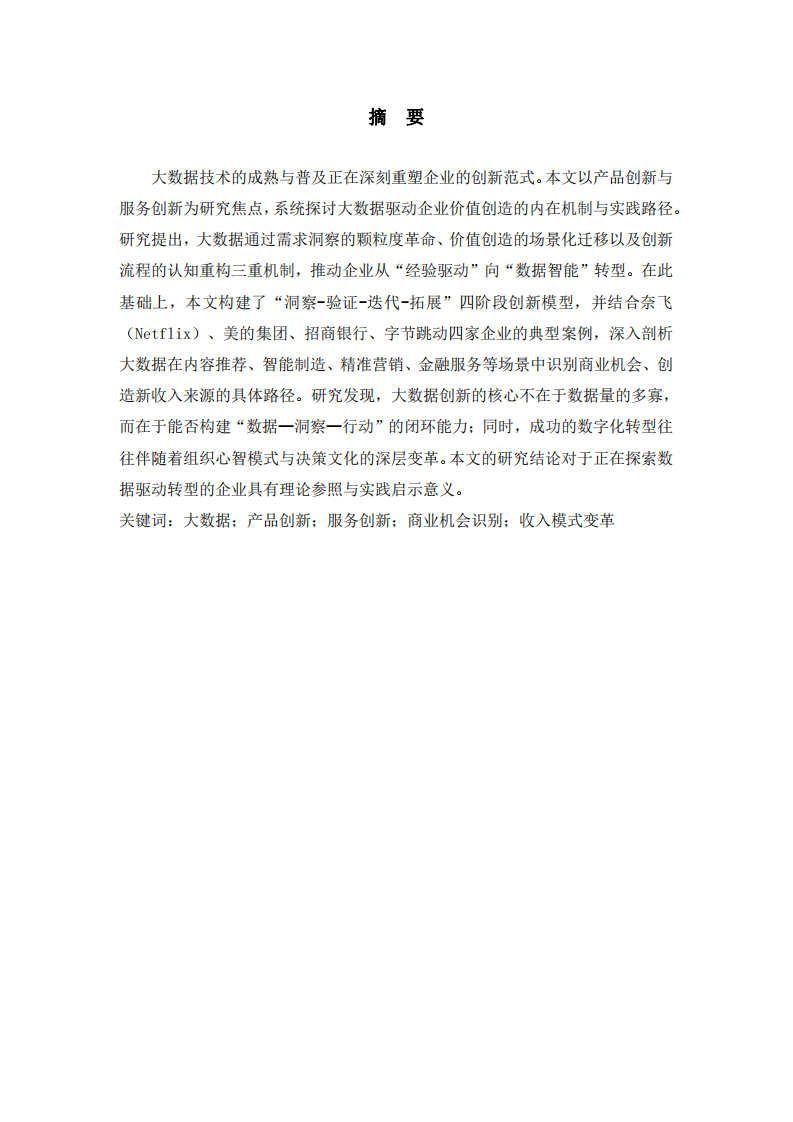 摘 要

大数据技术的成熟与普及正在深刻重塑企业的创新范式。本文以产品创新与服务创新为研究焦点，系统探讨大数据驱动企业价值创造的内在机制与实践路径。研究提出，大数据通过需求洞察的颗粒度革命、价值创造的场景化迁移以及创新流程的认知重构三重机制，推动企业从“经验驱动”向“数据智能”转型。在此基础上，本文构建了“洞察-验证-迭代-拓展”四阶段创新模型，并结合奈飞（Netflix）、美的集团、招商银行、字节跳动四家企业的典型案例，深入剖析大数据在内容推荐、智能制造、精准营销、金融服务等场景中识别商业机会、创造新收入来源的具体路径。研究发现，大数据创新的核心不在于数据量的多寡，而在于能否构建“数据—洞察—行动”的闭环能力；同时，成功的数字化转型往往伴随着组织心智模式与决策文化的深层变革。本文的研究结论对于正在探索数据驱动转型的企业具有理论参照与实践启示意义。
关键词：大数据；产品创新；服务创新；商业机会识别；收入模式变革